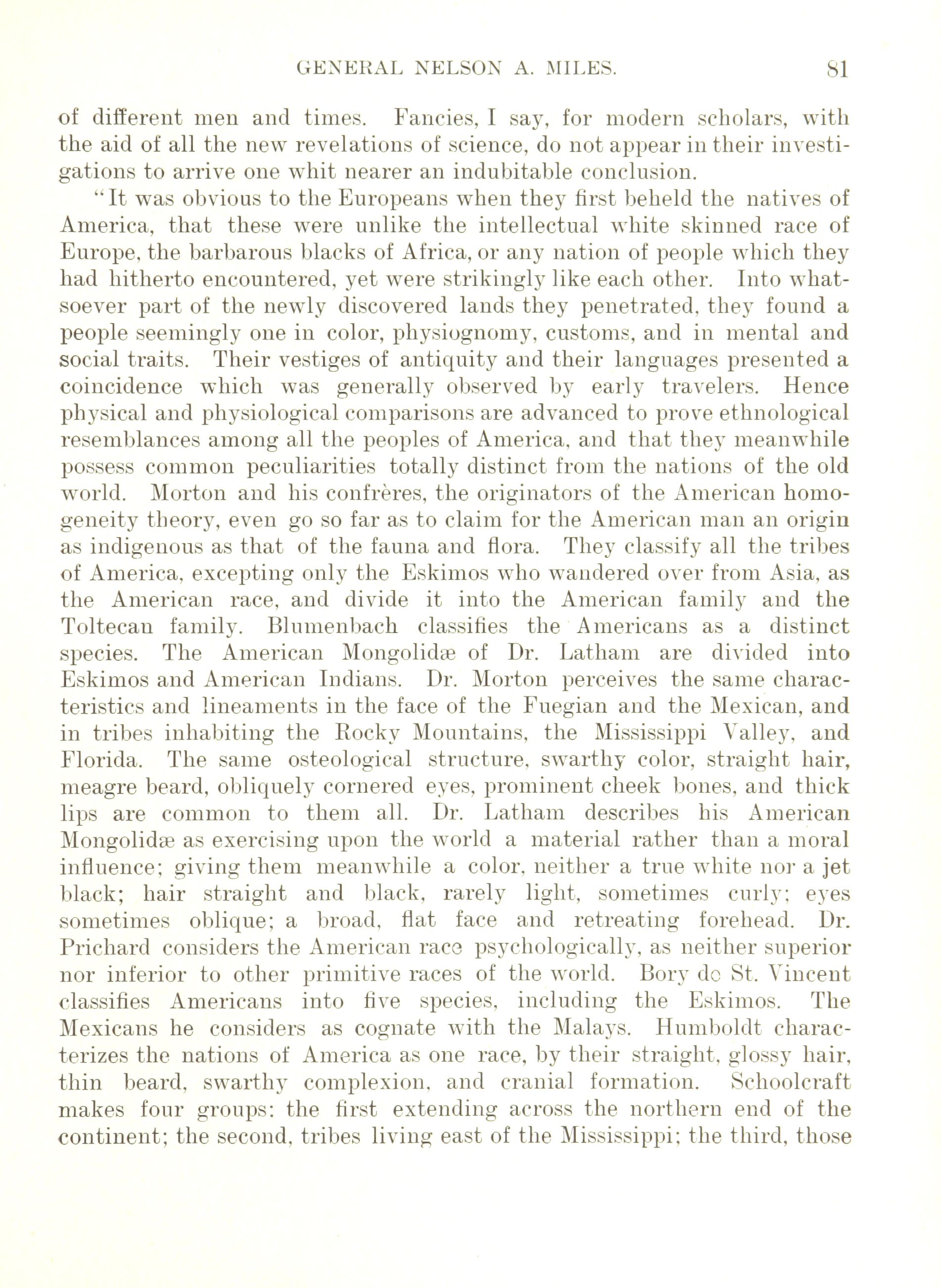 GENERAL NELSON A. MILES. 81

of different men and times. Fancies, I say, for modern scholars, with the aid of all the new revelations of science, do not appear in their investigations to arrive one whit nearer an indubitable conclusion.

"It was obvious to the Europeans when they first beheld the natives of America, that these were unlike the intellectual white skinned race of Europe, the barbarous blacks of Africa, or any nation of people which they had hitherto encountered, yet were strikingly like each other. Into whatsoever part of the newly discovered lands they penetrated, they found a people seemingly one in color, physiognomy, customs, and in mental and social traits. Their vestiges of antiquity and their languages presented a coincidence which was generally observed by early travelers. Hence physical and physiological comparisons are advanced to prove ethnological resemblances among all the peoples of America, and that they meanwhile possess common peculiarities totally distinct from the nations of the old world. Morton and his confrères, the originators of the American homogeneity theory, even go so far as to claim for the American man an origin as indigenous as that of the fauna and flora. They classify all the tribes of America, excepting only the Eskimos who wandered over from Asia, as the American race, and divide it into the American family and the Toltecan family. Blumenbach classifies the Americans as a distinct species. The American Mongolidæ of Dr. Latham are divided into Eskimos and American Indians. Dr. Morton perceives the same characteristics and lineaments in the face of the Fuegian and the Mexican, and in tribes inhabiting the Rocky Mountains, the Mississippi Valley, and Florida. The same osteological structure, swarthy color, straight hair, meagre beard, obliquely cornered eyes, prominent cheek bones, and thick lips are common to them all. Dr. Latham describes his American Mongolidæ as exercising upon the world a material rather than a moral influence; giving them meanwhile a color, neither a true white nor a jet black; hair straight and black, rarely light, sometimes curly; eyes sometimes oblique; a broad, flat face and retreating forehead. Dr. Prichard considers the American race psychologically, as neither superior nor inferior to other primitive races of the world. Bory de St. Vincent classifies Americans into five species, including the Eskimos. The Mexicans he considers as cognate with the Malays. Humboldt characterizes the nations of America as one race, by their straight, glossy hair, thin beard, swarthy complexion, and cranial formation. Schoolcraft makes four groups: the first extending across the northern end of the continent; the second, tribes living east of the Mississippi; the third, those